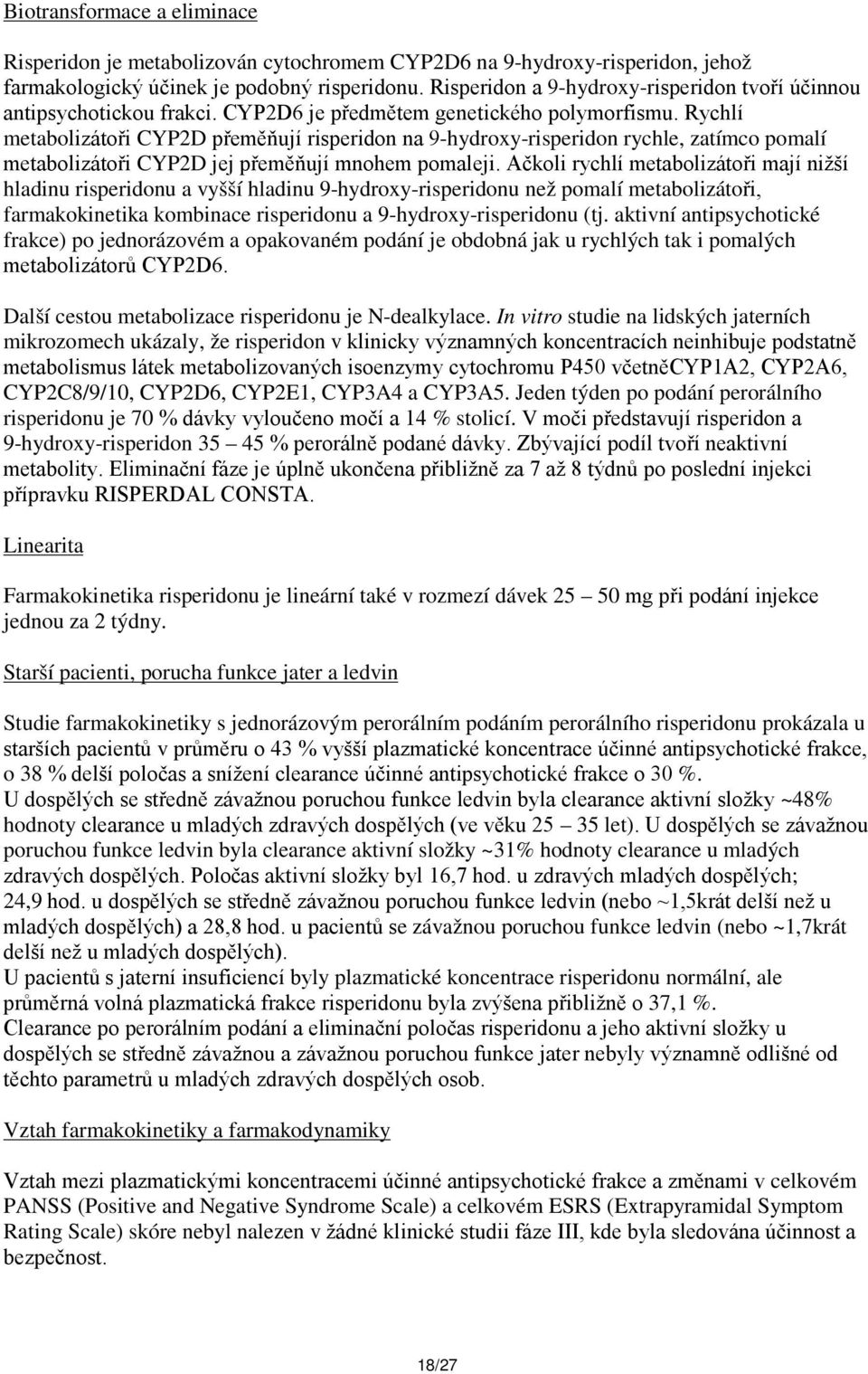 Biotransformace a eliminace

Risperidon je metabolizován cytochromem CYP2D6 na 9-hydroxy-risperidon, jehož farmakologický účinek je podobný risperidonu. Risperidon a 9-hydroxy-risperidon tvoří účinnou antipsychotickou frakci. CYP2D6 je předmětem genetického polymorfismu. Rychlí metabolizátoři CYP2D přeměňují risperidon na 9-hydroxy-risperidon rychle, zatímco pomalí metabolizátoři CYP2D jej přeměňují mnohem pomaleji. Ačkoli rychlí metabolizátoři mají nižší hladinu risperidonu a vyšší hladinu 9-hydroxy-risperidonu než pomalí metabolizátoři, farmakokinetika kombinace risperidonu a 9-hydroxy-risperidonu (tj. aktivní antipsychotické frakce) po jednorázovém a opakovaném podání je obdobná jak u rychlých tak i pomalých metabolizátorů CYP2D6.

Další cestou metabolizace risperidonu je N-dealkylace. In vitro studie na lidských jaterních mikrozomech ukázaly, že risperidon v klinicky významných koncentracích neinhibuje podstatně metabolismus látek metabolizovaných isoenzymy cytochromu P450 včetněCYP1A2, CYP2A6, CYP2C8/9/10, CYP2D6, CYP2E1, CYP3A4 a CYP3A5. Jeden týden po podání perorálního risperidonu je 70 % dávky vyloučeno močí a 14 % stolicí. V moči představují risperidon a 9-hydroxy-risperidon 35 – 45 % perorálně podané dávky. Zbývající podíl tvoří neaktivní metabolity. Eliminační fáze je úplně ukončena přibližně za 7 až 8 týdnů po poslední injekci přípravku RISPERDAL CONSTA.

Linearita

Farmakokinetika risperidonu je lineární také v rozmezí dávek 25 – 50 mg při podání injekce jednou za 2 týdny.

Starší pacienti, porucha funkce jater a ledvin

Studie farmakokinetiky s jednorázovým perorálním podáním perorálního risperidonu prokázala u starších pacientů v průměru o 43 % vyšší plazmatické koncentrace účinné antipsychotické frakce, o 38 % delší poločas a snížení clearance účinné antipsychotické frakce o 30 %.
U dospělých se středně závažnou poruchou funkce ledvin byla clearance aktivní složky ~48% hodnoty clearance u mladých zdravých dospělých (ve věku 25 – 35 let). U dospělých se závažnou poruchou funkce ledvin byla clearance aktivní složky ~31% hodnoty clearance u mladých zdravých dospělých. Poločas aktivní složky byl 16,7 hod. u zdravých mladých dospělých; 24,9 hod. u dospělých se středně závažnou poruchou funkce ledvin (nebo ~1,5krát delší než u mladých dospělých) a 28,8 hod. u pacientů se závažnou poruchou funkce ledvin (nebo ~1,7krát delší než u mladých dospělých).
U pacientů s jaterní insuficiencí byly plazmatické koncentrace risperidonu normální, ale průměrná volná plazmatická frakce risperidonu byla zvýšena přibližně o 37,1 %.
Clearance po perorálním podání a eliminační poločas risperidonu a jeho aktivní složky u dospělých se středně závažnou a závažnou poruchou funkce jater nebyly významně odlišné od těchto parametrů u mladých zdravých dospělých osob.

Vztah farmakokinetiky a farmakodynamiky

Vztah mezi plazmatickými koncentracemi účinné antipsychotické frakce a změnami v celkovém PANSS (Positive and Negative Syndrome Scale) a celkovém ESRS (Extrapyramidal Symptom Rating Scale) skóre nebyl nalezen v žádné klinické studii fáze III, kde byla sledována účinnost a bezpečnost.

18/27